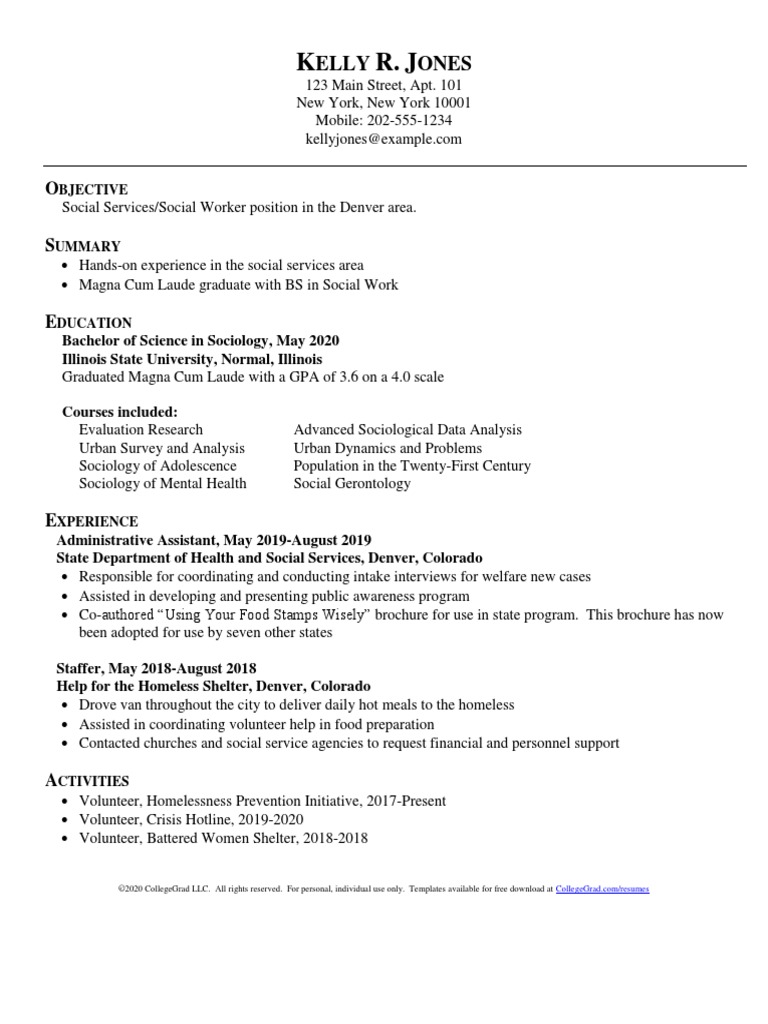 KELLY R. JONES
123 Main Street, Apt. 101
New York, New York 10001
Mobile: 202-555-1234
kellyjones@example.com

OBJECTIVE
Social Services/Social Worker position in the Denver area.

SUMMARY
- Hands-on experience in the social services area
- Magna Cum Laude graduate with BS in Social Work

EDUCATION
Bachelor of Science in Sociology, May 2020
Illinois State University, Normal, Illinois
Graduated Magna Cum Laude with a GPA of 3.6 on a 4.0 scale

Courses included:
Evaluation Research
Urban Survey and Analysis
Sociology of Adolescence
Sociology of Mental Health
Advanced Sociological Data Analysis
Urban Dynamics and Problems
Population in the Twenty-First Century
Social Gerontology

EXPERIENCE
Administrative Assistant, May 2019-August 2019
State Department of Health and Social Services, Denver, Colorado
- Responsible for coordinating and conducting intake interviews for welfare new cases
- Assisted in developing and presenting public awareness program
- Co-authored "Using Your Food Stamps Wisely" brochure for use in state program. This brochure has now been adopted for use by seven other states

Staffer, May 2018-August 2018
Help for the Homeless Shelter, Denver, Colorado
- Drove van throughout the city to deliver daily hot meals to the homeless
- Assisted in coordinating volunteer help in food preparation
- Contacted churches and social service agencies to request financial and personnel support

ACTIVITIES
- Volunteer, Homelessness Prevention Initiative, 2017-Present
- Volunteer, Crisis Hotline, 2019-2020
- Volunteer, Battered Women Shelter, 2018-2018

©2020 CollegeGrad LLC. All rights reserved. For personal, individual use only. Templates available for free download at CollegeGrad.com/resumes